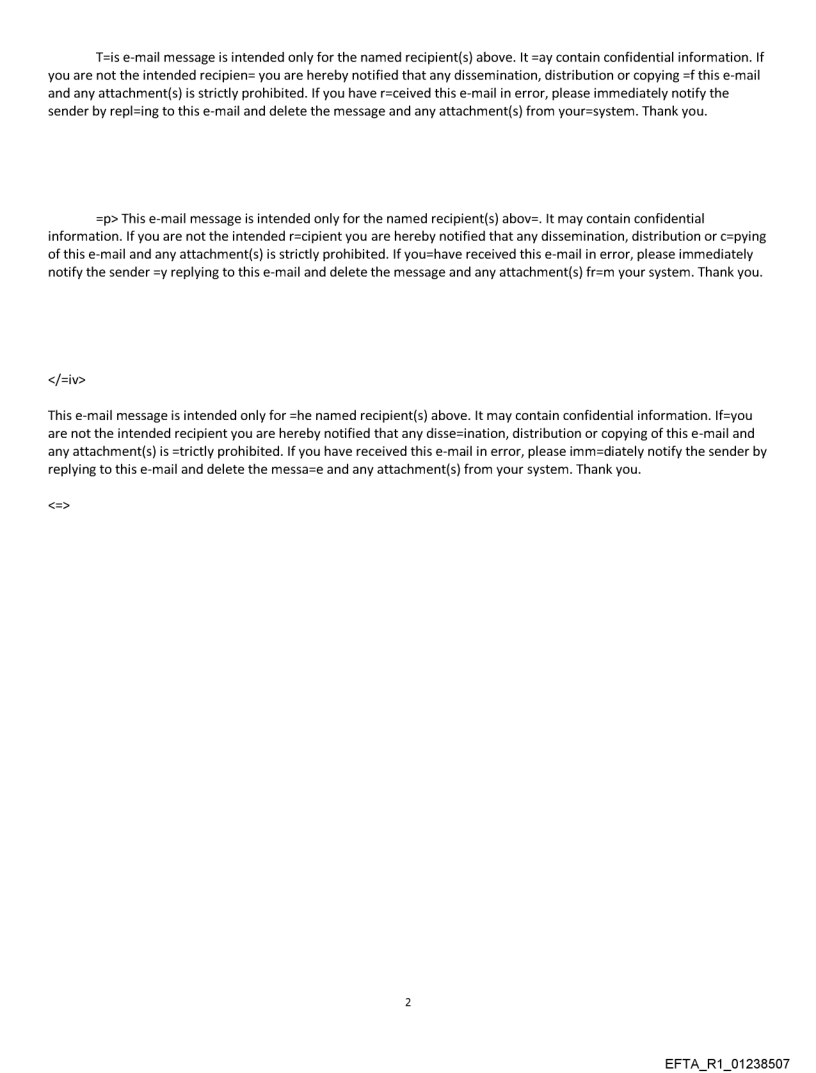 T=is e-mail message is intended only for the named recipient(s) above. It =ay contain confidential information. If you are not the intended recipien= you are hereby notified that any dissemination, distribution or copying =f this e-mail and any attachment(s) is strictly prohibited. If you have r=ceived this e-mail in error, please immediately notify the sender by repl=ing to this e-mail and delete the message and any attachment(s) from your=system. Thank you.

=p> This e-mail message is intended only for the named recipient(s) abov=. It may contain confidential information. If you are not the intended r=cipient you are hereby notified that any dissemination, distribution or c=pying of this e-mail and any attachment(s) is strictly prohibited. If you=have received this e-mail in error, please immediately notify the sender =y replying to this e-mail and delete the message and any attachment(s) fr=m your system. Thank you.

</=iv>

This e-mail message is intended only for =he named recipient(s) above. It may contain confidential information. If=you are not the intended recipient you are hereby notified that any disse=ination, distribution or copying of this e-mail and any attachment(s) is =trictly prohibited. If you have received this e-mail in error, please imm=diately notify the sender by replying to this e-mail and delete the messa=e and any attachment(s) from your system. Thank you.

<=>

2

EFTA_R1_01238507